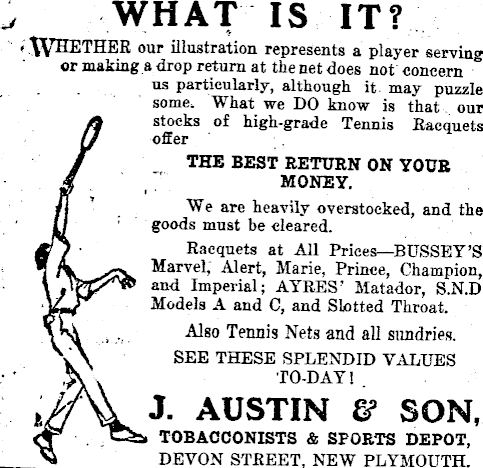 WHAT IS IT?

WHETHER our illustration represents a player serving or making a drop return at the net does not concern us particularly, although it may puzzle some. What we DO know is that our stocks of high-grade Tennis Racquets offer

THE BEST RETURN ON YOUR MONEY.

We are heavily overstocked, and the goods must be cleared.

Racquets at All Prices—BUSSEY'S Marvel, Alert, Marie, Prince, Champion, and Imperial; AYRES' Matador, S.N.D Models A and C, and Slotted Throat.

Also Tennis Nets and all sundries.

SEE THESE SPLENDID VALUES TO-DAY!

J. AUSTIN & SON,

TOBACCONISTS & SPORTS DEPOT,

DEVON STREET, NEW PLYMOUTH.